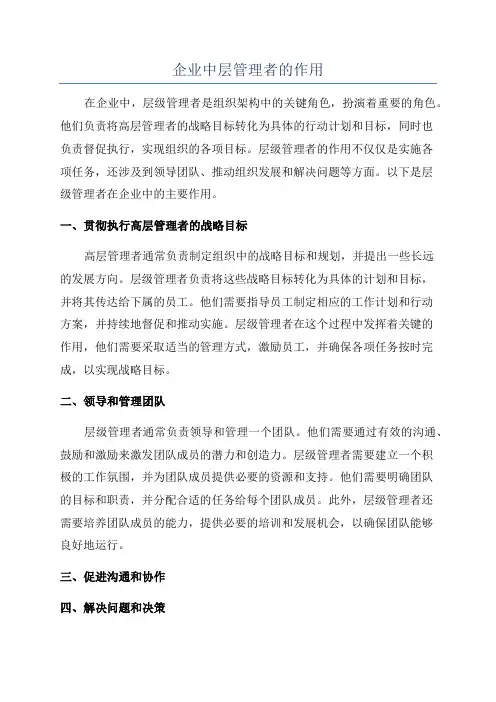 企业中层管理者的作用

在企业中，层级管理者是组织架构中的关键角色，扮演着重要的角色。他们负责将高层管理者的战略目标转化为具体的行动计划和目标，同时也负责督促执行，实现组织的各项目标。层级管理者的作用不仅仅是实施各项任务，还涉及到领导团队、推动组织发展和解决问题等方面。以下是层级管理者在企业中的主要作用。

一、贯彻执行高层管理者的战略目标

高层管理者通常负责制定组织中的战略目标和规划，并提出一些长远的发展方向。层级管理者负责将这些战略目标转化为具体的计划和目标，并将其传达给下属的员工。他们需要指导员工制定相应的工作计划和行动方案，并持续地督促和推动实施。层级管理者在这个过程中发挥着关键的作用，他们需要采取适当的管理方式，激励员工，并确保各项任务按时完成，以实现战略目标。

二、领导和管理团队

层级管理者通常负责领导和管理一个团队。他们需要通过有效的沟通、鼓励和激励来激发团队成员的潜力和创造力。层级管理者需要建立一个积极的工作氛围，并为团队成员提供必要的资源和支持。他们需要明确团队的目标和职责，并分配合适的任务给每个团队成员。此外，层级管理者还需要培养团队成员的能力，提供必要的培训和发展机会，以确保团队能够良好地运行。

三、促进沟通和协作

四、解决问题和决策